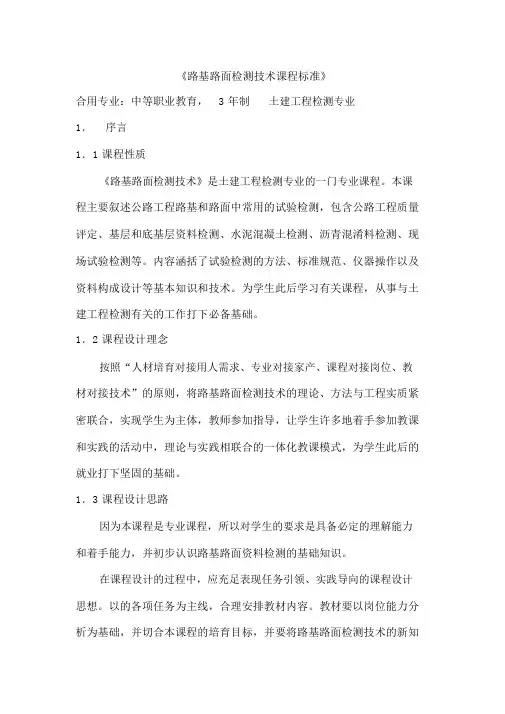 《路基路面检测技术课程标准》

合用专业：中等职业教育， 3 年制 土建工程检测专业

1． 序言

1．1 课程性质

《路基路面检测技术》是土建工程检测专业的一门专业课程。本课程主要叙述公路工程路基和路面中常用的试验检测，包含公路工程质量评定、基层和底基层资料检测、水泥混凝土检测、沥青混淆料检测、现场试验检测等。内容涵括了试验检测的方法、标准规范、仪器操作以及资料构成设计等基本知识和技术。为学生此后学习有关课程，从事与土建工程检测有关的工作打下必备基础。

1．2 课程设计理念

按照“人材培育对接用人需求、专业对接家产、课程对接岗位、教材对接技术”的原则，将路基路面检测技术的理论、方法与工程实质紧密联合，实现学生为主体，教师参加指导，让学生许多地着手参加教课和实践的活动中，理论与实践相联合的一体化教课模式，为学生此后的就业打下坚固的基础。

1．3 课程设计思路

因为本课程是专业课程，所以对学生的要求是具备必定的理解能力和着手能力，并初步认识路基路面资料检测的基础知识。

在课程设计的过程中，应充足表现任务引领、实践导向的课程设计思想。以的各项任务为主线，合理安排教材内容。教材要以岗位能力分析为基础，并切合本课程的培育目标，并要将路基路面检测技术的新知